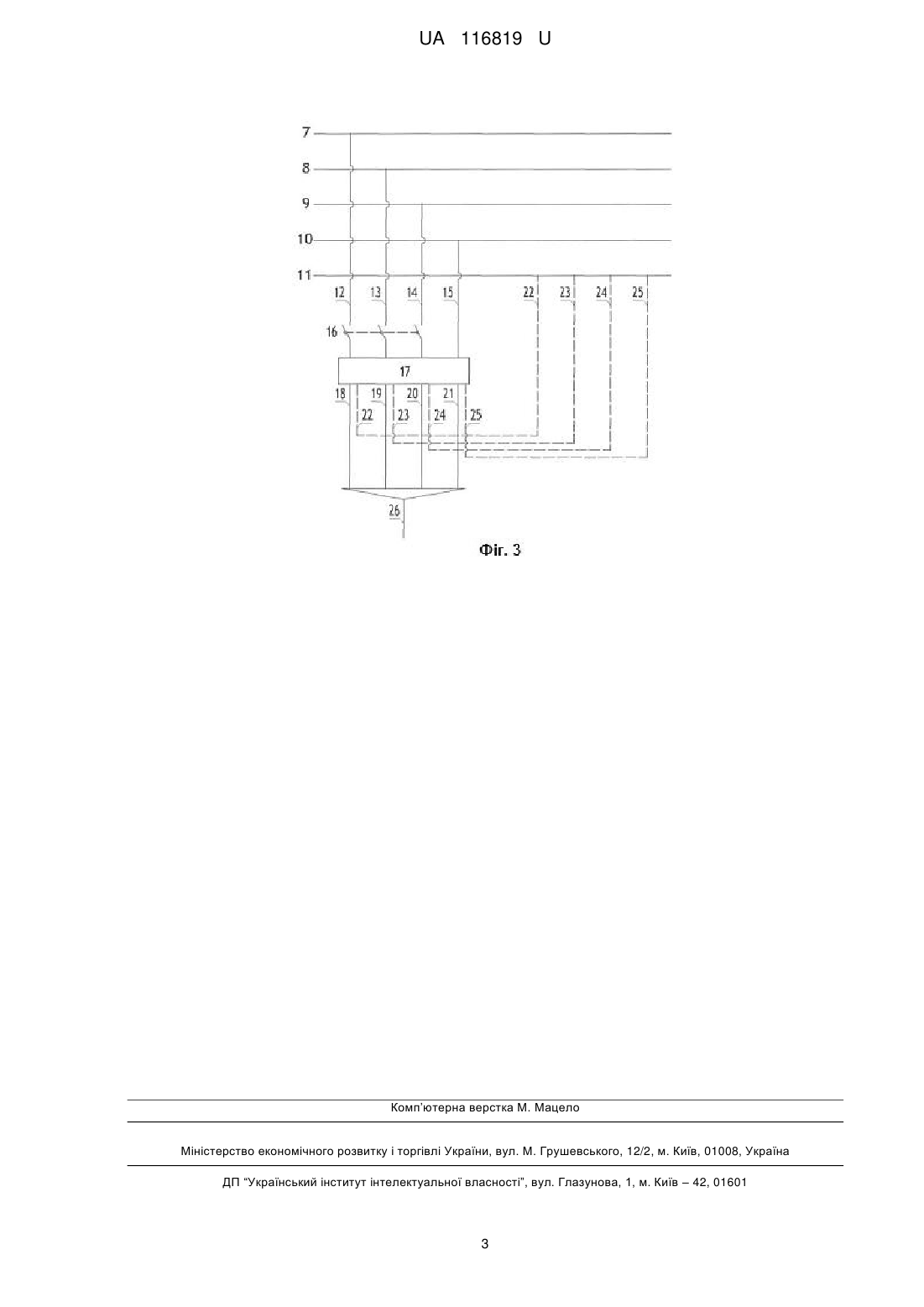 UA 116819 U

7
8
9
10
11
12
13
14
15
22
23
24
25
16
17
18
19
20
21
22
23
24
25
26

Фіг. 3

Комп'ютерна верстка М. Мацело

Міністерство економічного розвитку і торгівлі України, вул. М. Грушевського, 12/2, м. Київ, 01008, Україна

ДП "Український інститут інтелектуальної власності", вул. Глазунова, 1, м. Київ – 42, 01601

3